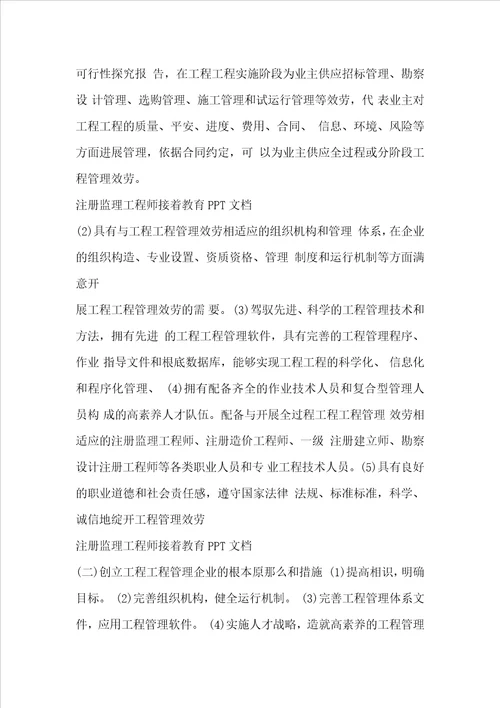 可行性探究报 告，在工程工程实施阶段为业主供应招标管理、勘察设 计管理、选购管理、施工管理和试运行管理等效劳，代 表业主对工程工程的质量、平安、进度、费用、合同、 信息、环境、风险等方面进展管理，依据合同约定，可 以为业主供应全过程或分阶段工程管理效劳。

注册监理工程师接着教育 PPT 文档

(2)具有与工程工程管理效劳相适应的组织机构和管理 体系，在企业的组织构造、专业设置、资质资格、管理 制度和运行机制等方面满意开

展工程工程管理效劳的需 要。(3)驾驭先进、科学的工程管理技术和方法，拥有先进 的工程工程管理软件，具有完善的工程管理程序、作业 指导文件和根底数据库，能够实现工程工程的科学化、 信息化和程序化管理、 (4)拥有配备齐全的作业技术人员和复合型管理人员构 成的高素养人才队伍。配备与开展全过程工程工程管理 效劳相适应的注册监理工程师、注册造价工程师、一级 注册建立师、勘察设计注册工程师等各类职业人员和专 业工程技术人员。(5)具有良好的职业道德和社会责任感，遵守国家法律 法规、标准标准，科学、诚信地绽开工程管理效劳

注册监理工程师接着教育 PPT 文档

(二)创立工程工程管理企业的根本原那么和措施 (1)提高相识，明确目标。 (2)完善组织机构，健全运行机制。 (3)完善工程管理体系文件，应用工程管理软件。 (4)实施人才战略，造就高素养的工程管理